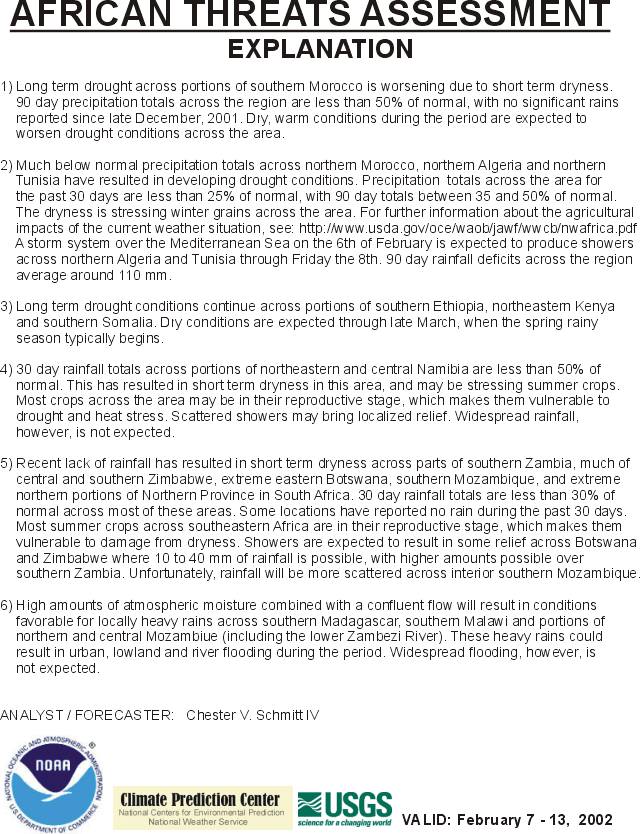 AFRICAN THREATS ASSESSMENT
EXPLANATION

1) Long term drought across portions of southern Morocco is worsening due to short term dryness. 90 day precipitation totals across the region are less than 50% of normal, with no significant rains reported since late December, 2001. Dry, warm conditions during the period are expected to worsen drought conditions across the area.

2) Much below normal precipitation totals across northern Morocco, northern Algeria and northern Tunisia have resulted in developing drought conditions. Precipitation totals across the area for the past 30 days are less than 25% of normal, with 90 day totals between 35 and 50% of normal. The dryness is stressing winter grains across the area. For further information about the agricultural impacts of the current weather situation, see: http://www.usda.gov/oce/waob/jawf/wwcb/nwafrica.pdf A storm system over the Mediterranean Sea on the 6th of February is expected to produce showers across northern Algeria and Tunisia through Friday the 8th. 90 day rainfall deficits across the region average around 110 mm.

3) Long term drought conditions continue across portions of southern Ethiopia, northeastern Kenya and southern Somalia. Dry conditions are expected through late March, when the spring rainy season typically begins.

4) 30 day rainfall totals across portions of northeastern and central Namibia are less than 50% of normal. This has resulted in short term dryness in this area, and may be stressing summer crops. Most crops across the area may be in their reproductive stage, which makes them vulnerable to drought and heat stress. Scattered showers may bring localized relief. Widespread rainfall, however, is not expected.

5) Recent lack of rainfall has resulted in short term dryness across parts of southern Zambia, much of central and southern Zimbabwe, extreme eastern Botswana, southern Mozambique, and extreme northern portions of Northern Province in South Africa. 30 day rainfall totals are less than 30% of normal across most of these areas. Some locations have reported no rain during the past 30 days. Most summer crops across southeastern Africa are in their reproductive stage, which makes them vulnerable to damage from dryness. Showers are expected to result in some relief across Botswana and Zimbabwe where 10 to 40 mm of rainfall is possible, with higher amounts possible over southern Zambia. Unfortunately, rainfall will be more scattered across interior southern Mozambique.

6) High amounts of atmospheric moisture combined with a confluent flow will result in conditions favorable for locally heavy rains across southern Madagascar, southern Malawi and portions of northern and central Mozambiue (including the lower Zambezi River). These heavy rains could result in urban, lowland and river flooding during the period. Widespread flooding, however, is not expected.

ANALYST / FORECASTER: Chester V. Schmitt IV

NATIONAL OCEANIC AND ATMOSPHERIC ADMINISTRATION NOAA U.S. DEPARTMENT OF COMMERCE

Climate Prediction Center
National Centers for Environmental Prediction
National Weather Service

USGS
science for a changing world

VALID: February 7 - 13, 2002